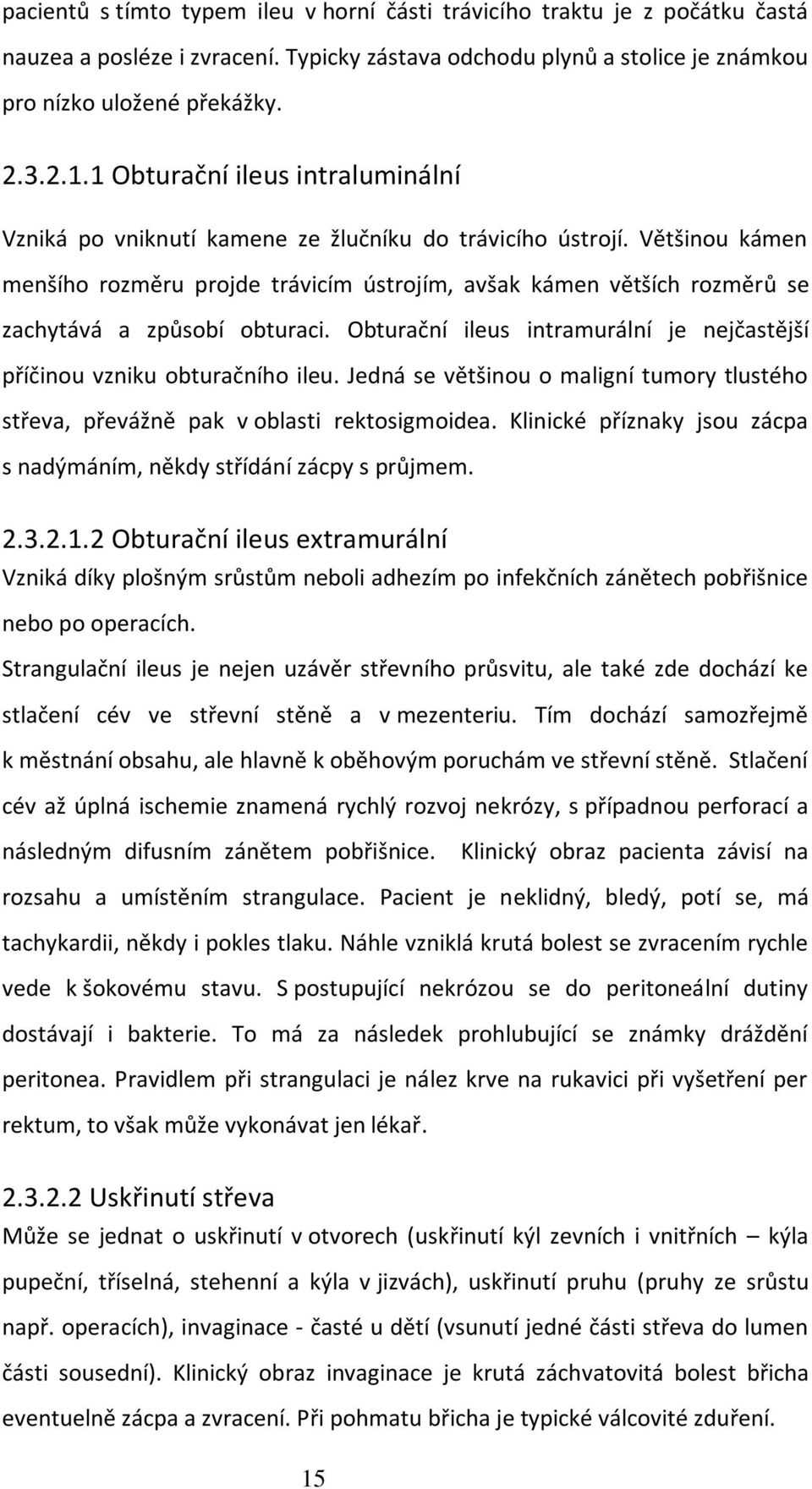 pacientů s tímto typem ileu v horní části trávicího traktu je z počátku častá nauzea a posléze i zvracení. Typicky zástava odchodu plynů a stolice je známkou pro nízko uložené překážky.

2.3.2.1.1 Obturační ileus intraluminální

Vzniká po vniknutí kamene ze žlučníku do trávicího ústrojí. Většinou kámen menšího rozměru projde trávicím ústrojím, avšak kámen větších rozměrů se zachytává a způsobí obturaci. Obturační ileus intramurální je nejčastější příčinou vzniku obturačního ileu. Jedná se většinou o maligní tumory tlustého střeva, převážně pak v oblasti rektosigmoidea. Klinické příznaky jsou zácpa s nadýmáním, někdy střídání zácpy s průjmem.

2.3.2.1.2 Obturační ileus extramurální

Vzniká díky plošným srůstům neboli adhezím po infekčních zánětech pobřišnice nebo po operacích.

Strangulační ileus je nejen uzávěr střevního průsvitu, ale také zde dochází ke stlačení cév ve střevní stěně a v mezenteriu. Tím dochází samozřejmě k městnání obsahu, ale hlavně k oběhovým poruchám ve střevní stěně. Stlačení cév až úplná ischemie znamená rychlý rozvoj nekrózy, s případnou perforací a následným difusním zánětem pobřišnice. Klinický obraz pacienta závisí na rozsahu a umístěním strangulace. Pacient je neklidný, bledý, potí se, má tachykardii, někdy i pokles tlaku. Náhle vzniklá krutá bolest se zvracením rychle vede k šokovému stavu. S postupující nekrózou se do peritoneální dutiny dostávají i bakterie. To má za následek prohlubující se známky dráždění peritonea. Pravidlem při strangulaci je nález krve na rukavici při vyšetření per rektum, to však může vykonávat jen lékař.

2.3.2.2 Uskřinutí střeva

Může se jednat o uskřinutí v otvorech (uskřinutí kýl zevních i vnitřních – kýla pupeční, tříselná, stehenní a kýla v jizvách), uskřinutí pruhu (pruhy ze srůstu např. operacích), invaginace - časté u dětí (vsunutí jedné části střeva do lumen části sousední). Klinický obraz invaginace je krutá záchvatovitá bolest břicha eventuelně zácpa a zvracení. Při pohmatu břicha je typické válcovité zduření.

15